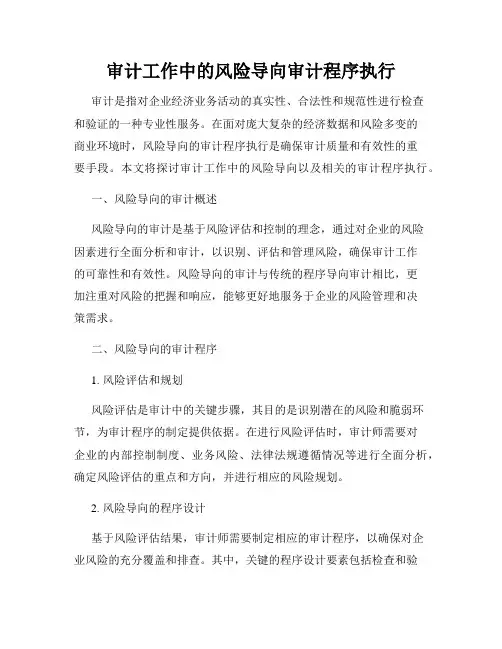 审计工作中的风险导向审计程序执行

审计是指对企业经济业务活动的真实性、合法性和规范性进行检查和验证的一种专业性服务。在面对庞大复杂的经济数据和风险多变的商业环境时，风险导向的审计程序执行是确保审计质量和有效性的重要手段。本文将探讨审计工作中的风险导向以及相关的审计程序执行。

一、风险导向的审计概述

风险导向的审计是基于风险评估和控制的理念，通过对企业的风险因素进行全面分析和审计，以识别、评估和管理风险，确保审计工作的可靠性和有效性。风险导向的审计与传统的程序导向审计相比，更加注重对风险的把握和响应，能够更好地服务于企业的风险管理和决策需求。

二、风险导向的审计程序

1. 风险评估和规划

风险评估是审计中的关键步骤，其目的是识别潜在的风险和脆弱环节，为审计程序的制定提供依据。在进行风险评估时，审计师需要对企业的内部控制制度、业务风险、法律法规遵循情况等进行全面分析，确定风险评估的重点和方向，并进行相应的风险规划。

2. 风险导向的程序设计

基于风险评估结果，审计师需要制定相应的审计程序，以确保对企业风险的充分覆盖和排查。其中，关键的程序设计要素包括检查和验